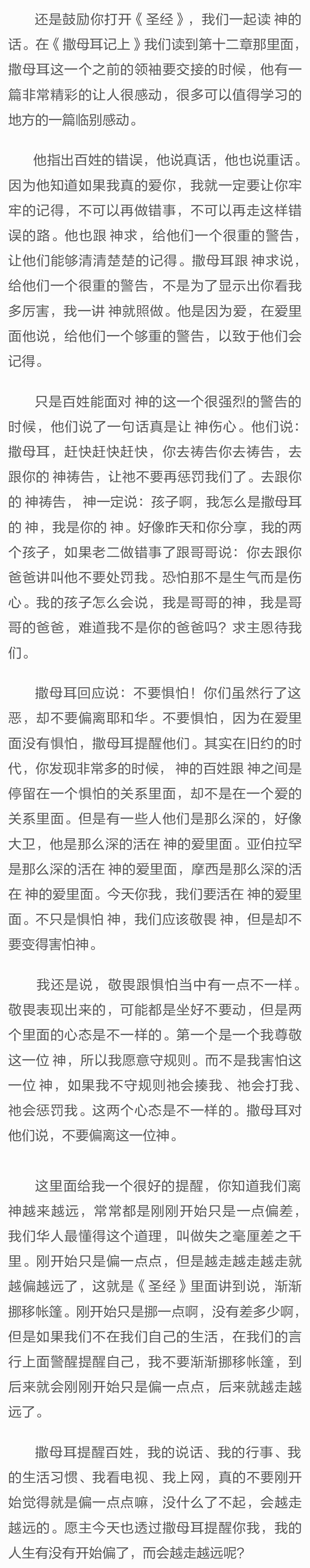 还是鼓励你打开《圣经》，我们一起读 神的话。在《撒母耳记上》我们读到第十二章那里面，撒母耳这一个之前的领袖要交接的时候，他有一篇非常精彩的让人很感动，很多可以值得学习的地方的一篇临别感动。

他指出百姓的错误，他说真话，他也说重话。因为他知道如果我真的爱你，我就一定要让你牢牢的记得，不可以再做错事，不可以再走这样错误的路。他也跟 神求，给他们一个很重的警告，让他们能够清清楚楚的记得。撒母耳跟 神求说，给他们一个很重的警告，不是为了显示出你看我多厉害，我一讲 神就照做。他是因为爱，在爱里面他说，给他们一个够重的警告，以致于他们会记得。

只是百姓能面对 神的这一个很强烈的警告的时候，他们说了一句话真是让 神伤心。他们说：撒母耳，赶快赶快赶快，你去祷告你去祷告，去跟你的 神祷告，让祂不要再惩罚我们了。去跟你的 神祷告， 神一定说：孩子啊，我怎么是撒母耳的 神，我是你的 神。好像昨天和你分享，我的两个孩子，如果老二做错事了跟哥哥说：你去跟你爸爸讲叫他不要处罚我。恐怕那不是生气而是伤心。我的孩子怎么会说，我是哥哥的神，我是哥哥的爸爸，难道我不是你的爸爸吗？求主恩待我们。

撒母耳回应说：不要惧怕！你们虽然行了这恶，却不要偏离耶和华。不要惧怕，因为在爱里面没有惧怕，撒母耳提醒他们。其实在旧约的时代，你发现非常多的时候， 神的百姓跟 神之间是停留在一个惧怕的关系里面，却不是在一个爱的关系里面。但是有一些人他们是那么深的，好像大卫，他是那么深的活在 神的爱里面。亚伯拉罕是那么深的活在 神的爱里面，摩西是那么深的活在 神的爱里面。今天你我，我们要活在 神的爱里面。不只是惧怕 神，我们应该敬畏 神，但是却不要变得害怕神。

我还是说，敬畏跟惧怕当中有一点不一样。敬畏表现出来的，可能都是坐好不要动，但是两个里面的心态是不一样的。第一个是一个我尊敬这一位 神，所以我愿意守规则。而不是我害怕这一位 神，如果我不守规则祂会揍我、祂会打我、祂会惩罚我。这两个心态是不一样的。撒母耳对他们说，不要偏离这一位神。

这里面给我一个很好的提醒，你知道我们离神越来越远，常常都是刚刚开始只是一点偏差，我们华人最懂得这个道理，叫做失之毫厘差之千里。刚开始只是偏一点点，但是越走越走越走就越偏越远了，这就是《圣经》里面讲到说，渐渐挪移帐篷。刚开始只是挪一点啊，没有差多少啊，但是如果我们不在我们自己的生活，在我们的言行上面警醒提醒自己，我不要渐渐挪移帐篷，到后来就会刚刚开始只是偏一点点，后来就越走越远了。

撒母耳提醒百姓，我的说话、我的行事、我的生活习惯、我看电视、我上网，真的不要刚开始觉得就是偏一点点嘛，没什么了不起，会越走越远的。愿主今天也透过撒母耳提醒你我，我的人生有没有开始偏了，而会越走越远呢？